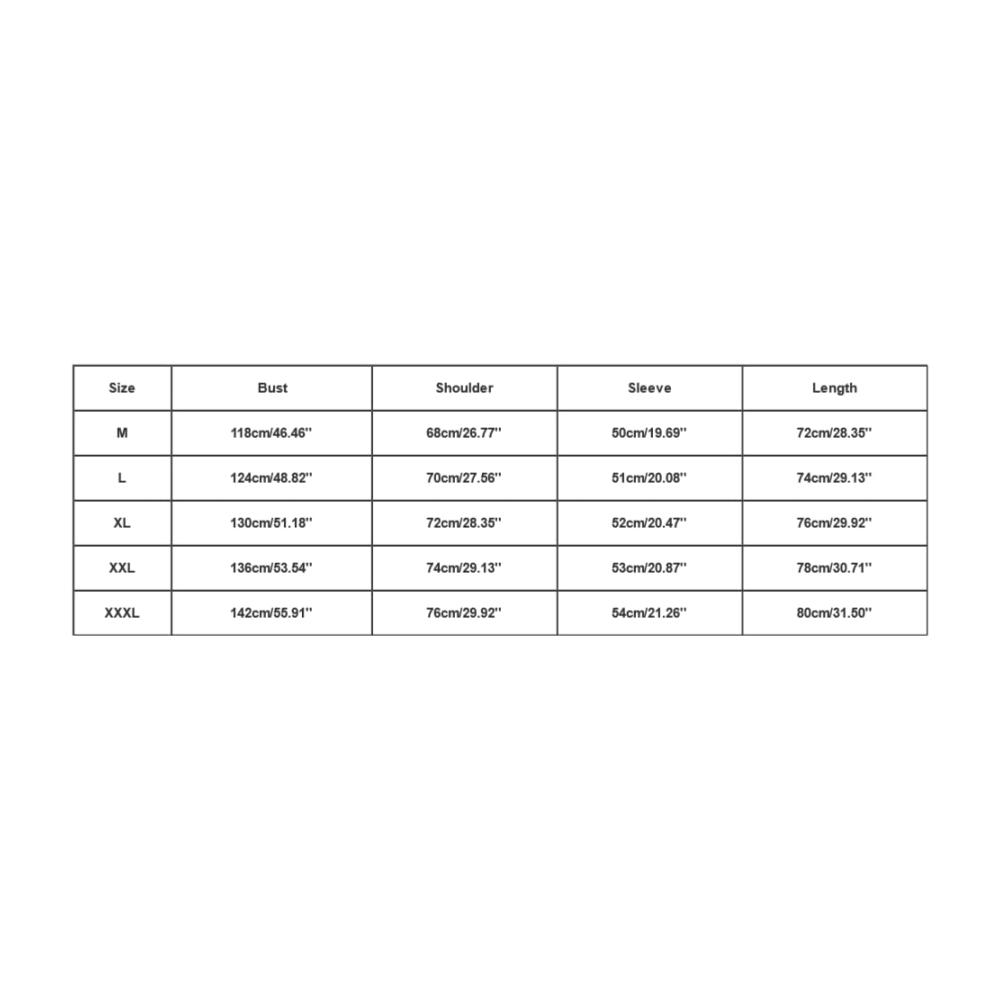 | Size | Bust | Shoulder | Sleeve | Length |
|---|---|---|---|---|
| M | 118cm/46.46'' | 68cm/26.77'' | 50cm/19.69'' | 72cm/28.35'' |
| L | 124cm/48.82'' | 70cm/27.56'' | 51cm/20.08'' | 74cm/29.13'' |
| XL | 130cm/51.18'' | 72cm/28.35'' | 52cm/20.47'' | 76cm/29.92'' |
| XXL | 136cm/53.54'' | 74cm/29.13'' | 53cm/20.87'' | 78cm/30.71'' |
| XXXL | 142cm/55.91'' | 76cm/29.92'' | 54cm/21.26'' | 80cm/31.50'' |